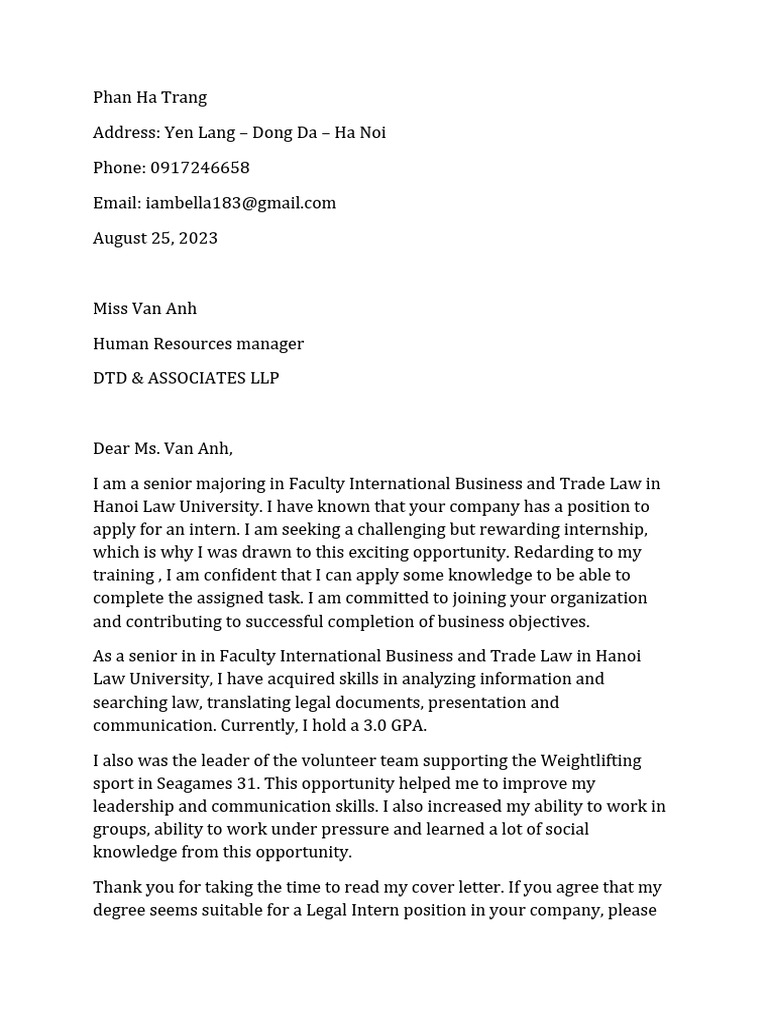 Phan Ha Trang

Address: Yen Lang – Dong Da – Ha Noi

Phone: 0917246658

Email: iambella183@gmail.com

August 25, 2023

Miss Van Anh

Human Resources manager

DTD & ASSOCIATES LLP

Dear Ms. Van Anh,

I am a senior majoring in Faculty International Business and Trade Law in Hanoi Law University. I have known that your company has a position to apply for an intern. I am seeking a challenging but rewarding internship, which is why I was drawn to this exciting opportunity. Redarding to my training , I am confident that I can apply some knowledge to be able to complete the assigned task. I am committed to joining your organization and contributing to successful completion of business objectives.

As a senior in in Faculty International Business and Trade Law in Hanoi Law University, I have acquired skills in analyzing information and searching law, translating legal documents, presentation and communication. Currently, I hold a 3.0 GPA.

I also was the leader of the volunteer team supporting the Weightlifting sport in Seagames 31. This opportunity helped me to improve my leadership and communication skills. I also increased my ability to work in groups, ability to work under pressure and learned a lot of social knowledge from this opportunity.

Thank you for taking the time to read my cover letter. If you agree that my degree seems suitable for a Legal Intern position in your company, please